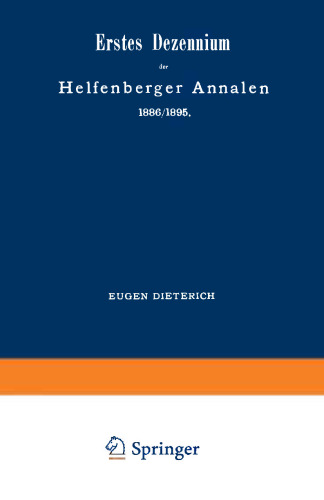 Erstes Dezennium

der

Helfenberger Annalen

1886/1895.

EUGEN DIETERICH

Springer